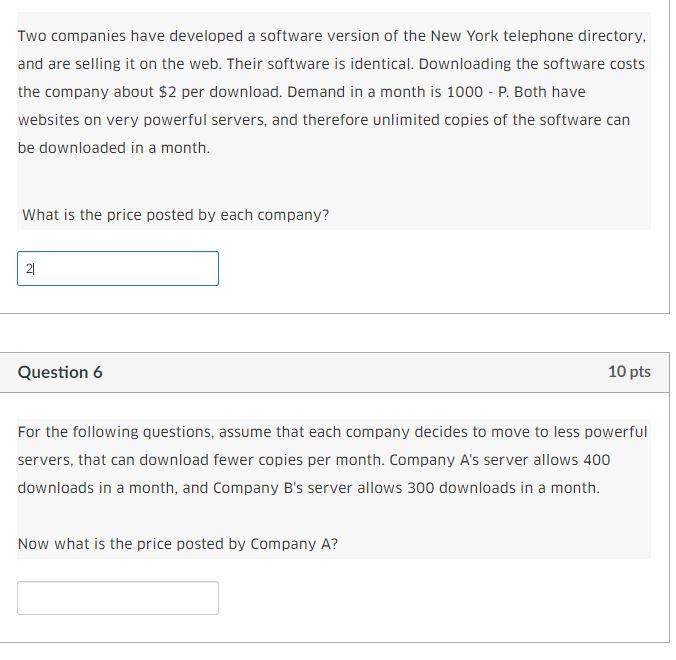 Two companies have developed a software version of the New York telephone directory, and are selling it on the web. Their software is identical. Downloading the software costs the company about \$2 per download. Demand in a month is 1000 - P. Both have websites on very powerful servers, and therefore unlimited copies of the software can be downloaded in a month.

What is the price posted by each company?

2

Question 6

10 pts

For the following questions, assume that each company decides to move to less powerful servers, that can download fewer copies per month. Company A's server allows 400 downloads in a month, and Company B's server allows 300 downloads in a month.

Now what is the price posted by Company A?